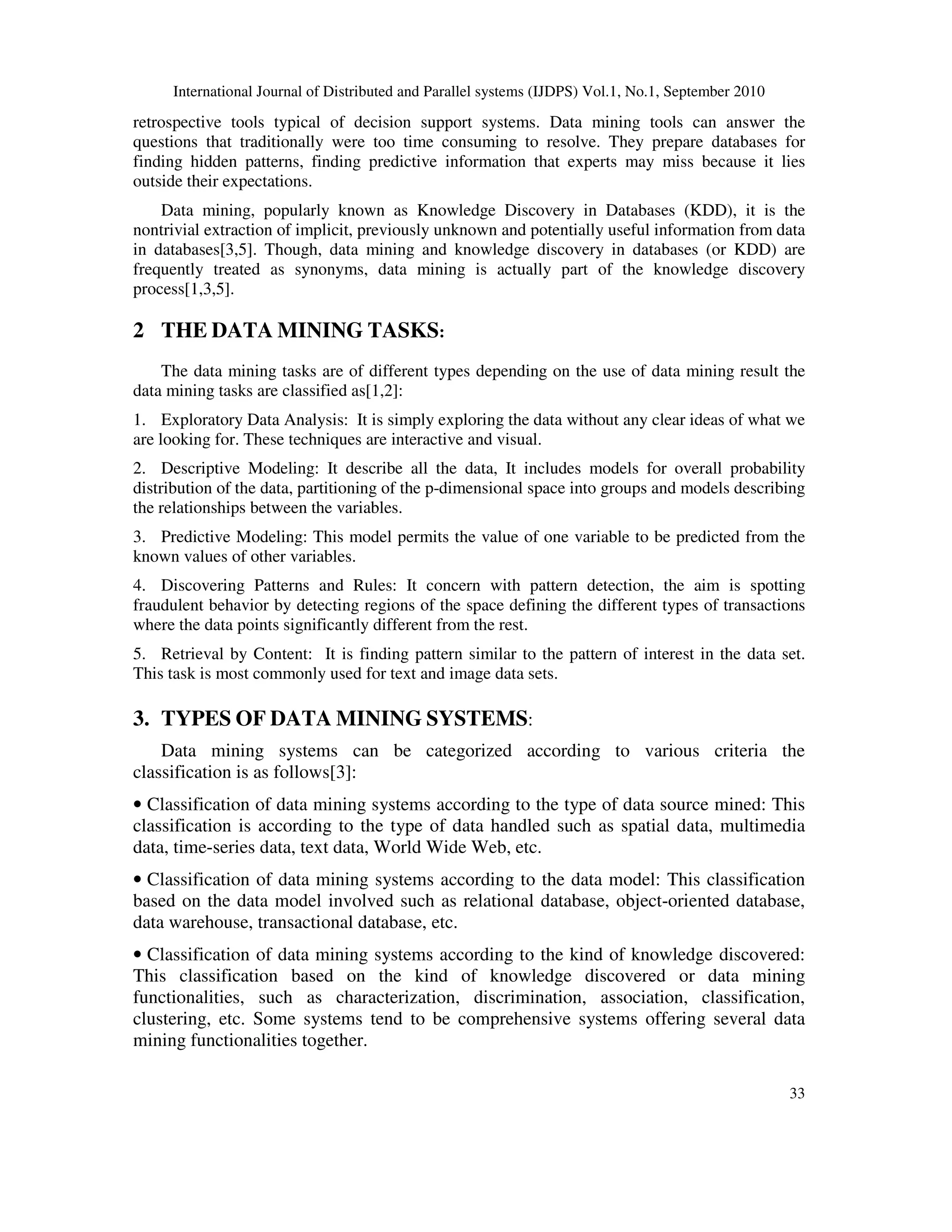 International Journal of Distributed and Parallel systems (IJDPS) Vol.1, No.1, September 2010

retrospective tools typical of decision support systems. Data mining tools can answer the questions that traditionally were too time consuming to resolve. They prepare databases for finding hidden patterns, finding predictive information that experts may miss because it lies outside their expectations.

Data mining, popularly known as Knowledge Discovery in Databases (KDD), it is the nontrivial extraction of implicit, previously unknown and potentially useful information from data in databases[3,5]. Though, data mining and knowledge discovery in databases (or KDD) are frequently treated as synonyms, data mining is actually part of the knowledge discovery process[1,3,5].

2 THE DATA MINING TASKS:

The data mining tasks are of different types depending on the use of data mining result the data mining tasks are classified as[1,2]:

1. Exploratory Data Analysis: It is simply exploring the data without any clear ideas of what we are looking for. These techniques are interactive and visual.

2. Descriptive Modeling: It describe all the data, It includes models for overall probability distribution of the data, partitioning of the p-dimensional space into groups and models describing the relationships between the variables.

3. Predictive Modeling: This model permits the value of one variable to be predicted from the known values of other variables.

4. Discovering Patterns and Rules: It concern with pattern detection, the aim is spotting fraudulent behavior by detecting regions of the space defining the different types of transactions where the data points significantly different from the rest.

5. Retrieval by Content: It is finding pattern similar to the pattern of interest in the data set. This task is most commonly used for text and image data sets.

3. TYPES OF DATA MINING SYSTEMS:

Data mining systems can be categorized according to various criteria the classification is as follows[3]:

• Classification of data mining systems according to the type of data source mined: This classification is according to the type of data handled such as spatial data, multimedia data, time-series data, text data, World Wide Web, etc.

• Classification of data mining systems according to the data model: This classification based on the data model involved such as relational database, object-oriented database, data warehouse, transactional database, etc.

• Classification of data mining systems according to the kind of knowledge discovered: This classification based on the kind of knowledge discovered or data mining functionalities, such as characterization, discrimination, association, classification, clustering, etc. Some systems tend to be comprehensive systems offering several data mining functionalities together.

33